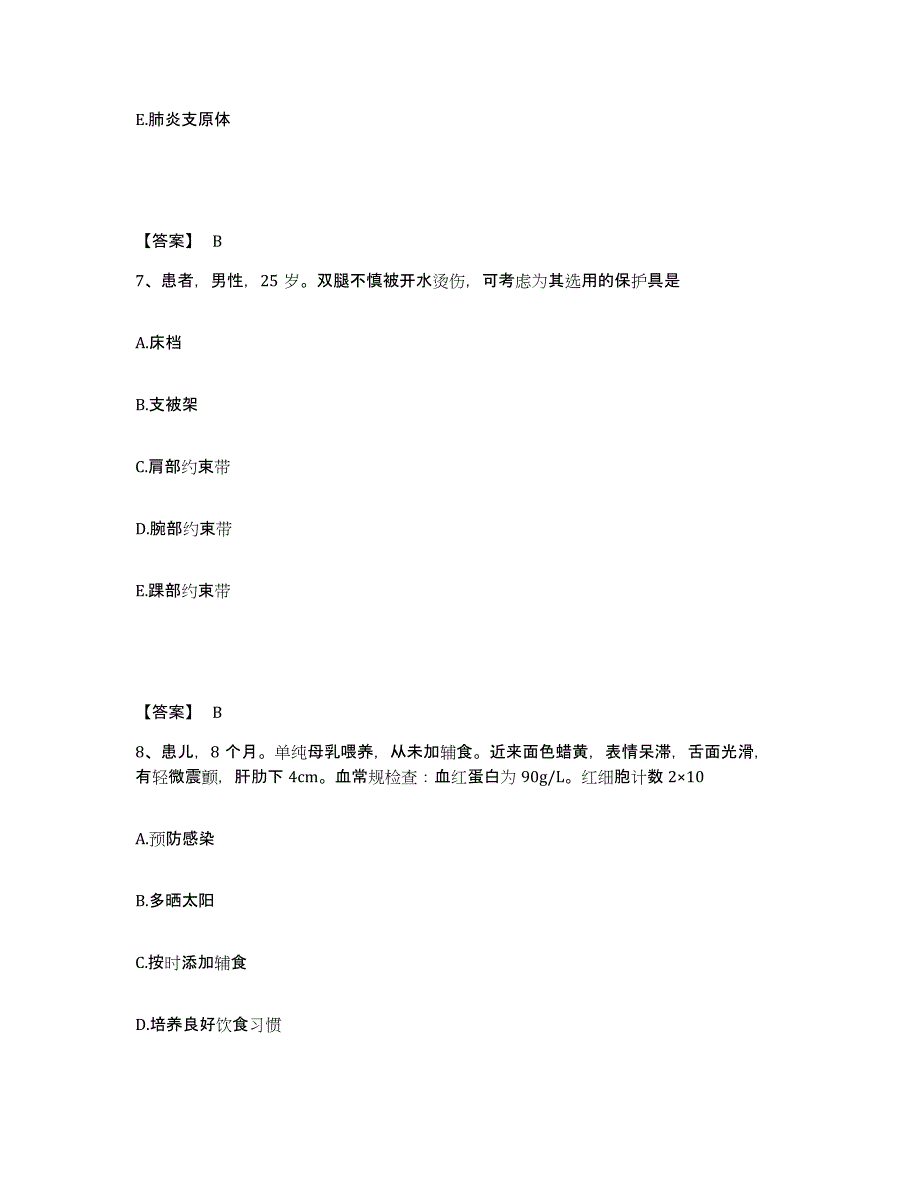 E.肺炎支原体

【答案】 B

7、患者，男性，25 岁。双腿不慎被开水烫伤，可考虑为其选用的保护具是

A.床档

B.支被架

C.肩部约束带

D.腕部约束带

E.踝部约束带

【答案】 B

8、患儿，8 个月。单纯母乳喂养，从未加辅食。近来面色蜡黄，表情呆滞，舌面光滑，有轻微震颤，肝肋下 4cm。血常规检查：血红蛋白为 90g/L。红细胞计数 2×10

A.预防感染

B.多晒太阳

C.按时添加辅食

D.培养良好饮食习惯